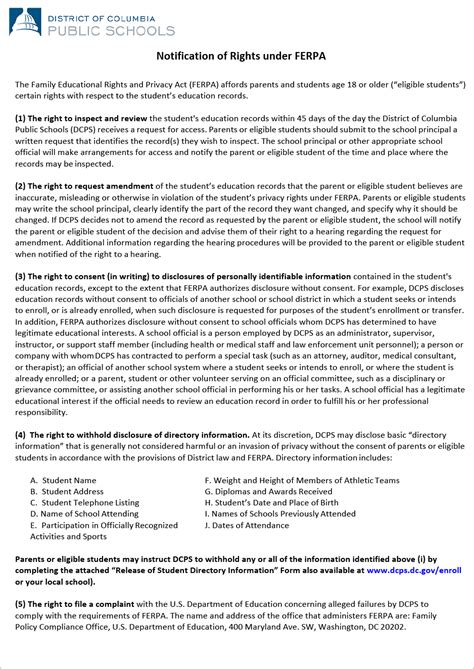 DISTRICT OF COLUMBIA
PUBLIC SCHOOLS

Notification of Rights under FERPA

The Family Educational Rights and Privacy Act (FERPA) affords parents and students age 18 or older ("eligible students") certain rights with respect to the student's education records.

(1) The right to inspect and review the student's education records within 45 days of the day the District of Columbia Public Schools (DCPS) receives a request for access. Parents or eligible students should submit to the school principal a written request that identifies the record(s) they wish to inspect. The school principal or other appropriate school official will make arrangements for access and notify the parent or eligible student of the time and place where the records may be inspected.

(2) The right to request amendment of the student's education records that the parent or eligible student believes are inaccurate, misleading or otherwise in violation of the student's privacy rights under FERPA. Parents or eligible students may write the school principal, clearly identify the part of the record they want changed, and specify why it should be changed. If DCPS decides not to amend the record as requested by the parent or eligible student, the school will notify the parent or eligible student of the decision and advise them of their right to a hearing regarding the request for amendment. Additional information regarding the hearing procedures will be provided to the parent or eligible student when notified of the right to a hearing.

(3) The right to consent (in writing) to disclosures of personally identifiable information contained in the student's education records, except to the extent that FERPA authorizes disclosure without consent. For example, DCPS discloses education records without consent to officials of another school or school district in which a student seeks or intends to enroll, or is already enrolled, when such disclosure is requested for purposes of the student's enrollment or transfer. In addition, FERPA authorizes disclosure without consent to school officials whom DCPS has determined to have legitimate educational interests. A school official is a person employed by DCPS as an administrator, supervisor, instructor, or support staff member (including health or medical staff and law enforcement unit personnel); a person or company with whom DCPS has contracted to perform a special task (such as an attorney, auditor, medical consultant, or therapist); an official of another school system where a student seeks or intends to enroll, or where the student is already enrolled; or a parent, student or other volunteer serving on an official committee, such as a disciplinary or grievance committee, or assisting another school official in performing his or her tasks. A school official has a legitimate educational interest if the official needs to review an education record in order to fulfill his or her professional responsibility.

(4) The right to withhold disclosure of directory information. At its discretion, DCPS may disclose basic "directory information" that is generally not considered harmful or an invasion of privacy without the consent of parents or eligible students in accordance with the provisions of District law and FERPA. Directory information includes:

A. Student Name
B. Student Address
C. Student Telephone Listing
D. Name of School Attending
E. Participation in Officially Recognized Activities and Sports

F. Weight and Height of Members of Athletic Teams
G. Diplomas and Awards Received
H. Student's Date and Place of Birth
I. Names of Schools Previously Attended
J. Dates of Attendance

Parents or eligible students may instruct DCPS to withhold any or all of the information identified above (i) by completing the attached "Release of Student Directory Information" Form also available at www.dcps.dc.gov/enroll or your local school).

(5) The right to file a complaint with the U.S. Department of Education concerning alleged failures by DCPS to comply with the requirements of FERPA. The name and address of the office that administers FERPA are: Family Policy Compliance Office, U.S. Department of Education, 400 Maryland Ave. SW, Washington, DC 20202.